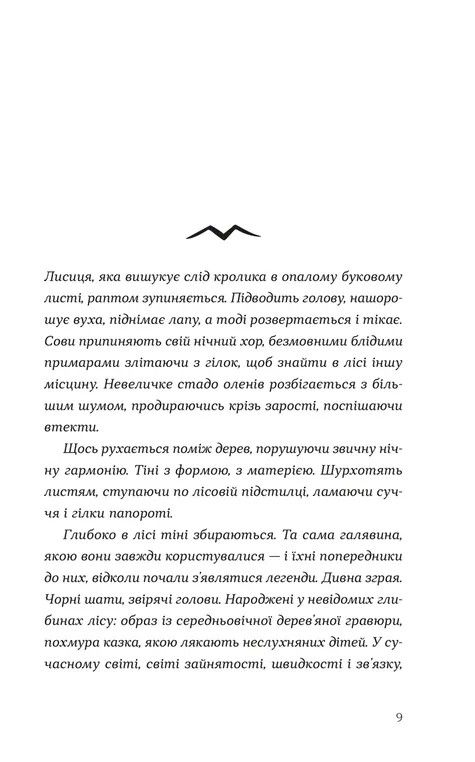 Лисиця, яка вишукує слід кролика в опалому буковому листі, раптом зупиняється. Підводить голову, нашорошує вуха, піднімає лапу, а тоді розвертається і тікає. Сови припиняють свій нічний хор, безмовними блідими примарами злітаючи з гілок, щоб знайти в лісі іншу місцину. Невеличке стадо оленів розбігається з більшим шумом, продираючись крізь зарості, поспішаючи втекти.

Щось рухається поміж дерев, порушуючи звичну нічну гармонію. Тіні з формою, з матерією. Шурхотять листям, ступаючи по лісовій підстилці, ламаючи суччя і гілки папороті.

Глибоко в лісі тіні збираються. Та сама галявина, якою вони завжди користувалися — і їхні попередники до них, відколи почали з'являтися легенди. Дивна зграя. Чорні шати, звірячі голови. Народжені у невідомих глибинах лісу: образ із середньовічної дерев'яної гравюри, похмура казка, якою лякають неслухняних дітей. У сучасному світі, світі зайнятості, швидкості і зв'язку,

9